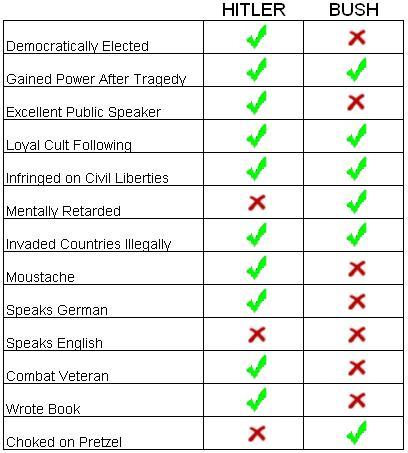 | | HITLER | BUSH |
|---|---|---|
| Democratically Elected | ✓ | ✗ |
| Gained Power After Tragedy | ✓ | ✓ |
| Excellent Public Speaker | ✓ | ✗ |
| Loyal Cult Following | ✓ | ✓ |
| Infringed on Civil Liberties | ✓ | ✓ |
| Mentally Retarded | ✗ | ✓ |
| Invaded Countries Illegally | ✓ | ✓ |
| Moustache | ✓ | ✗ |
| Speaks German | ✓ | ✗ |
| Speaks English | ✗ | ✗ |
| Combat Veteran | ✓ | ✗ |
| Wrote Book | ✓ | ✗ |
| Choked on Pretzel | ✗ | ✓ |